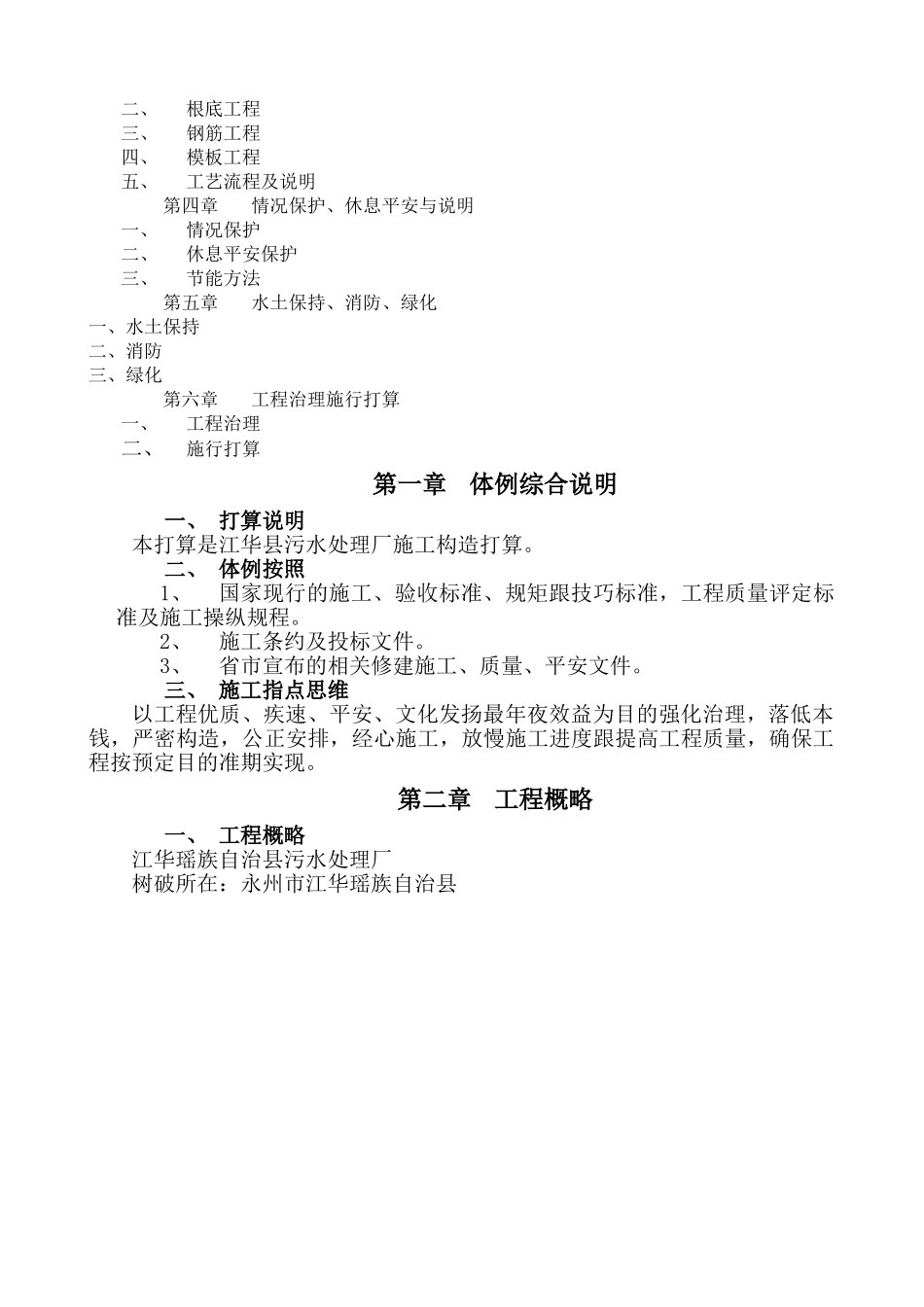 二、　根底工程
三、　钢筋工程
四、　模板工程
五、　工艺流程及说明
第四章　情况保护、休息平安与说明
一、　情况保护
二、　休息平安保护
三、　节能方法
第五章　水土保持、消防、绿化
一、水土保持
二、消防
三、绿化
第六章　工程治理施行打算
一、　工程治理
二、　施行打算

第一章　体例综合说明

一、　打算说明

本打算是江华县污水处理厂施工构造打算。

二、　体例按照

1、　国家现行的施工、验收标准、规矩跟技巧标准，工程质量评定标准及施工操纵规程。

2、　施工条约及投标文件。

3、　省市宣布的相关修建施工、质量、平安文件。

三、　施工指点思维

以工程优质、疾速、平安、文化发扬最年夜效益为目的强化治理，落低本钱，严密构造，公正安排，经心施工，放慢施工进度跟提高工程质量，确保工程按预定目的准期实现。

第二章　工程概略

一、　工程概略

江华瑶族自治县污水处理厂
树破所在：永州市江华瑶族自治县